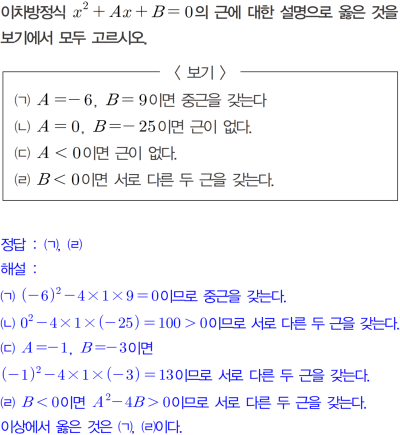 이차방정식 $x^2+Ax+B=0$의 근에 대한 설명으로 옳은 것을 보기에서 모두 고르시오.

〈 보기 〉

(ㄱ) $A=-6$, $B=9$이면 중근을 갖는다

(ㄴ) $A=0$, $B=-25$이면 근이 없다.

(ㄷ) $A<0$이면 근이 없다.

(ㄹ) $B<0$이면 서로 다른 두 근을 갖는다.

정답 : (ㄱ), (ㄹ)

해설 :

(ㄱ) $(-6)^2-4\times1\times9=0$이므로 중근을 갖는다.

(ㄴ) $0^2-4\times1\times(-25)=100>0$이므로 서로 다른 두 근을 갖는다.

(ㄷ) $A=-1$, $B=-3$이면

$(-1)^2-4\times1\times(-3)=13$이므로 서로 다른 두 근을 갖는다.

(ㄹ) $B<0$이면 $A^2-4B>0$이므로 서로 다른 두 근을 갖는다.

이상에서 옳은 것은 (ㄱ), (ㄹ)이다.